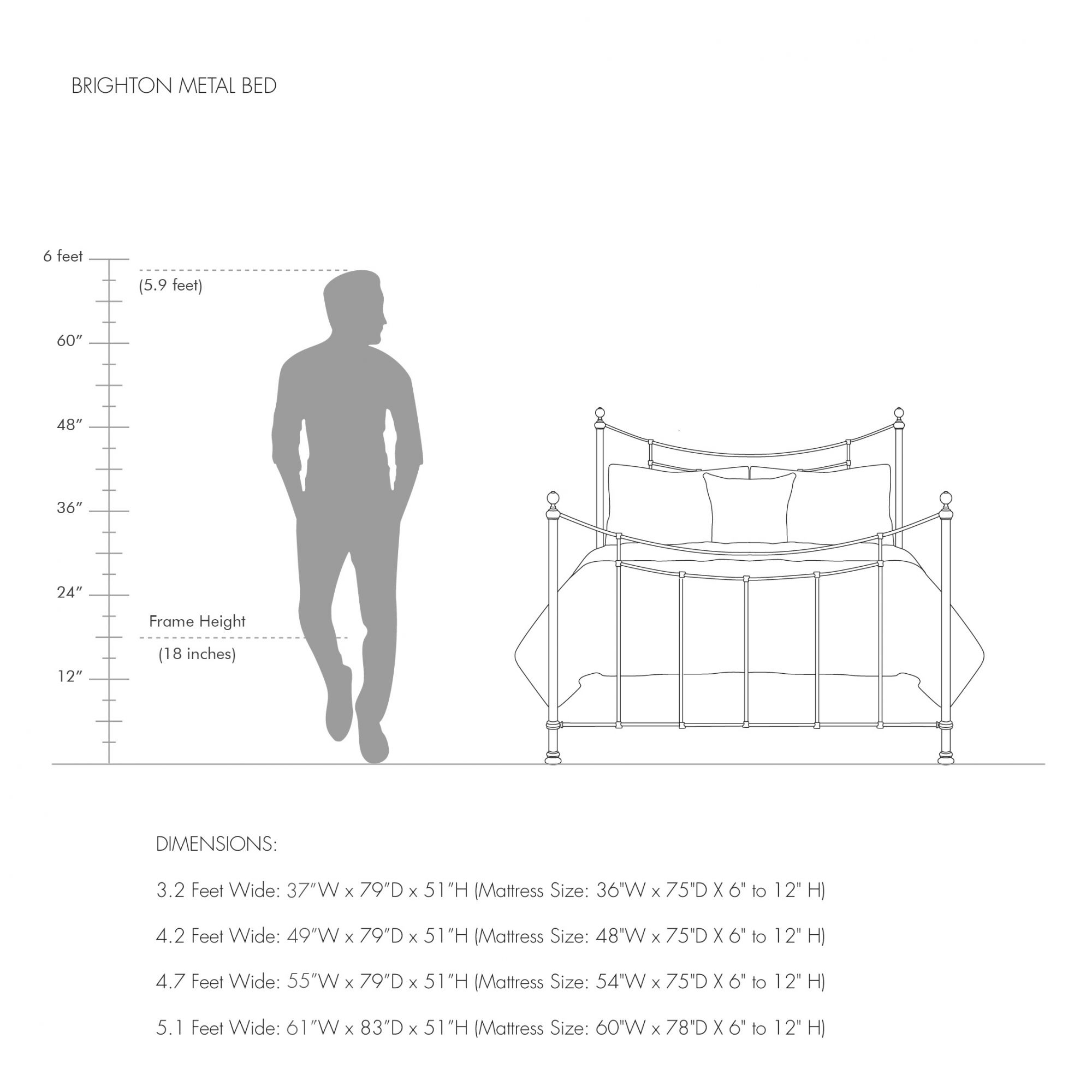 BRIGHTON METAL BED

6 feet
(5.9 feet)
60″
48″
36″
24″
Frame Height
(18 inches)
12″

DIMENSIONS:

3.2 Feet Wide: 37″W x 79″D x 51″H (Mattress Size: 36"W x 75"D X 6" to 12" H)

4.2 Feet Wide: 49″W x 79″D x 51″H (Mattress Size: 48"W x 75"D X 6" to 12" H)

4.7 Feet Wide: 55″W x 79″D x 51″H (Mattress Size: 54"W x 75"D X 6" to 12" H)

5.1 Feet Wide: 61″W x 83″D x 51″H (Mattress Size: 60"W x 78"D X 6" to 12" H)